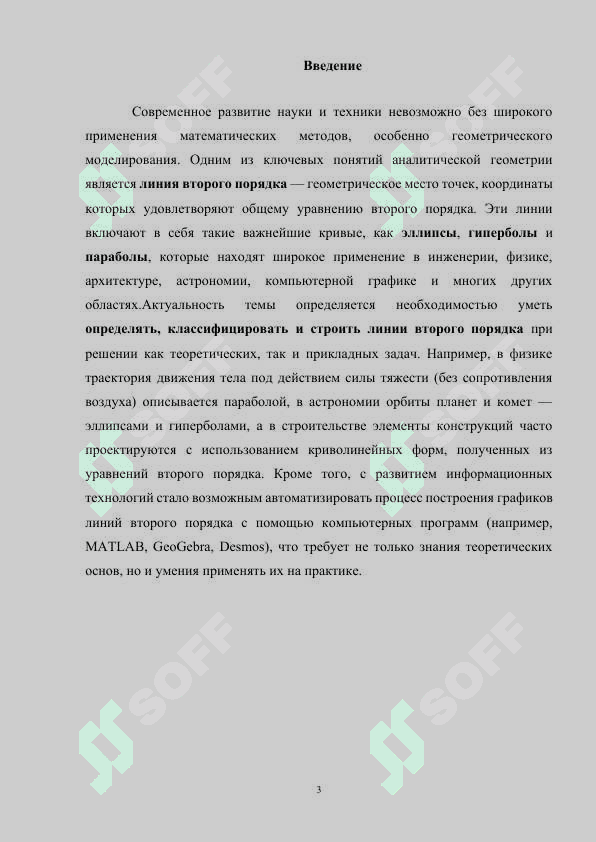 Введение

Современное развитие науки и техники невозможно без широкого применения математических методов, особенно геометрического моделирования. Одним из ключевых понятий аналитической геометрии является линия второго порядка — геометрическое место точек, координаты которых удовлетворяют общему уравнению второго порядка. Эти линии включают в себя такие важнейшие кривые, как эллипсы, гиперболы и параболы, которые находят широкое применение в инженерии, физике, архитектуре, астрономии, компьютерной графике и многих других областях.Актуальность темы определяется необходимостью уметь определять, классифицировать и строить линии второго порядка при решении как теоретических, так и прикладных задач. Например, в физике траектория движения тела под действием силы тяжести (без сопротивления воздуха) описывается параболой, в астрономии орбиты планет и комет — эллипсами и гиперболами, а в строительстве элементы конструкций часто проектируются с использованием криволинейных форм, полученных из уравнений второго порядка. Кроме того, с развитием информационных технологий стало возможным автоматизировать процесс построения графиков линий второго порядка с помощью компьютерных программ (например, MATLAB, GeoGebra, Desmos), что требует не только знания теоретических основ, но и умения применять их на практике.

3

SOFF